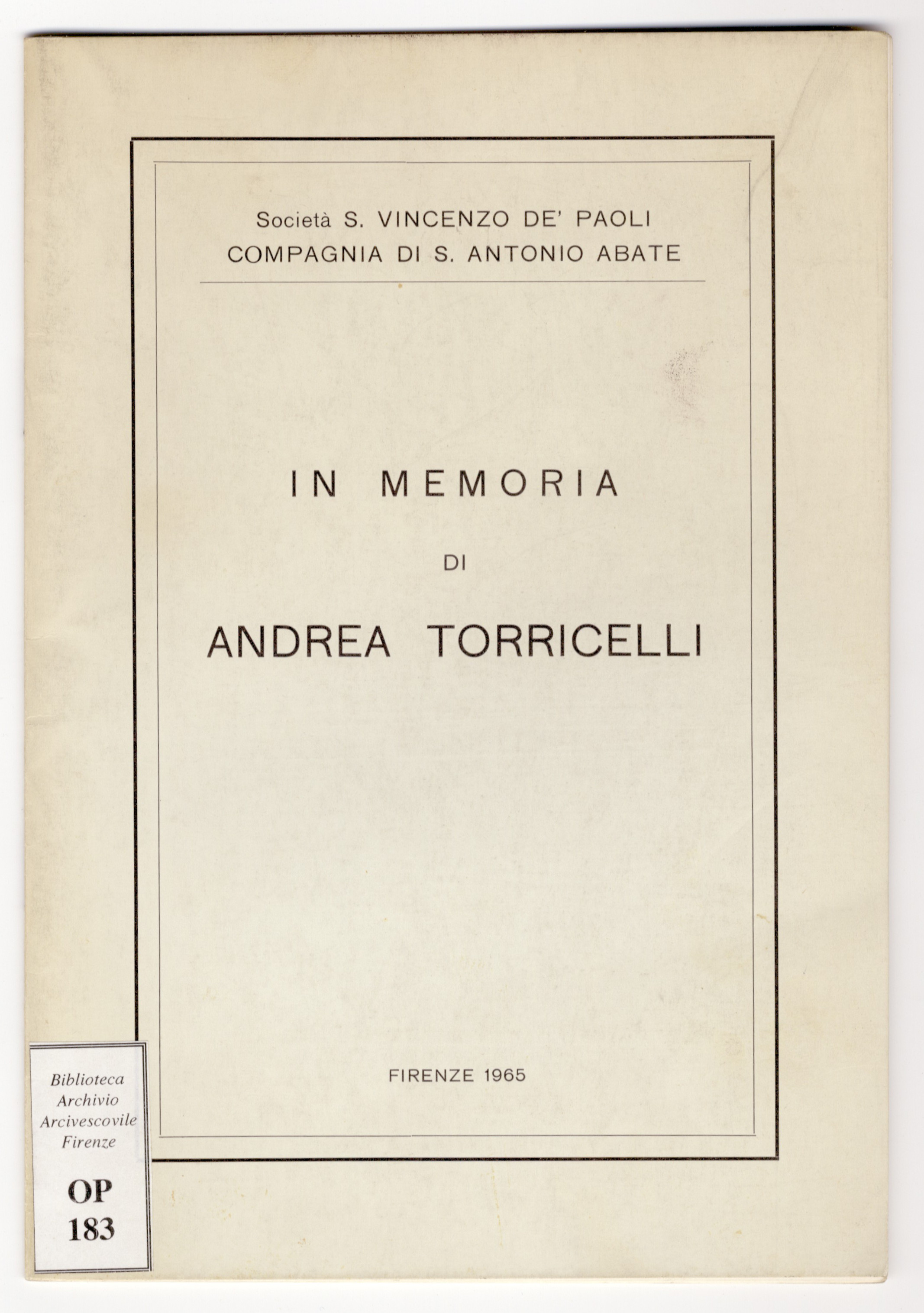 Società S. VINCENZO DE' PAOLI
COMPAGNIA DI S. ANTONIO ABATE

IN MEMORIA

DI

ANDREA TORRICELLI

FIRENZE 1965

Biblioteca
Archivio
Arcivescovile
Firenze

OP
183